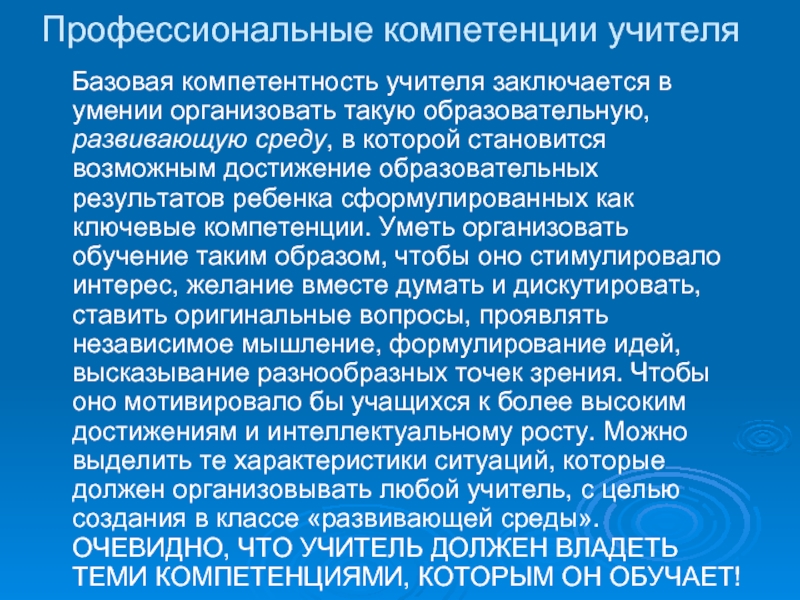 Профессиональные компетенции учителя

Базовая компетентность учителя заключается в умении организовать такую образовательную, развивающую среду, в которой становится возможным достижение образовательных результатов ребенка сформулированных как ключевые компетенции. Уметь организовать обучение таким образом, чтобы оно стимулировало интерес, желание вместе думать и дискутировать, ставить оригинальные вопросы, проявлять независимое мышление, формулирование идей, высказывание разнообразных точек зрения. Чтобы оно мотивировало бы учащихся к более высоким достижениям и интеллектуальному росту. Можно выделить те характеристики ситуаций, которые должен организовывать любой учитель, с целью создания в классе «развивающей среды». ОЧЕВИДНО, ЧТО УЧИТЕЛЬ ДОЛЖЕН ВЛАДЕТЬ ТЕМИ КОМПЕТЕНЦИЯМИ, КОТОРЫМ ОН ОБУЧАЕТ!